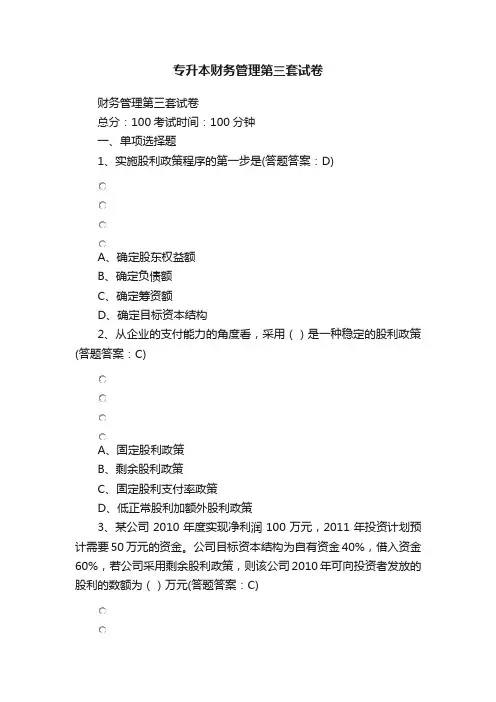 专升本财务管理第三套试卷

财务管理第三套试卷

总分：100 考试时间：100 分钟

一、单项选择题

1、实施股利政策程序的第一步是(答题答案：D)

A、确定股东权益额

B、确定负债额

C、确定筹资额

D、确定目标资本结构

2、从企业的支付能力的角度看，采用（ ）是一种稳定的股利政策(答题答案：C)

A、固定股利政策

B、剩余股利政策

C、固定股利支付率政策

D、低正常股利加额外股利政策

3、某公司 2010 年度实现净利润 100 万元，2011 年投资计划预计需要 50 万元的资金。公司目标资本结构为自有资金 40%，借入资金 60%，若公司采用剩余股利政策，则该公司 2010 年可向投资者发放的股利的数额为（ ）万元(答题答案：C)